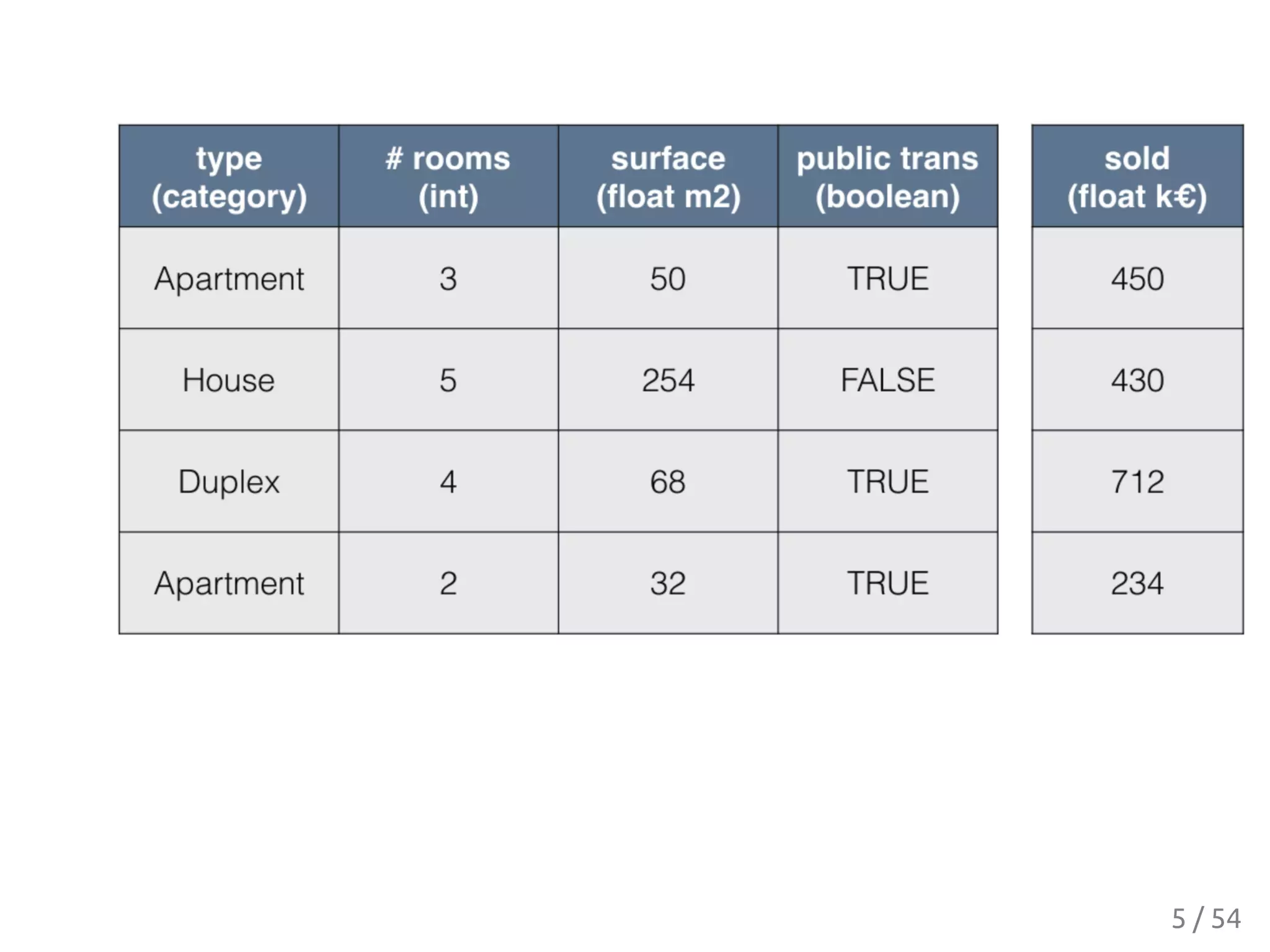 | type (category) | # rooms (int) | surface (float m2) | public trans (boolean) |
|---|---|---|---|
| Apartment | 3 | 50 | TRUE |
| House | 5 | 254 | FALSE |
| Duplex | 4 | 68 | TRUE |
| Apartment | 2 | 32 | TRUE |

| sold (float k€) |
|---|
| 450 |
| 430 |
| 712 |
| 234 |

5 / 54